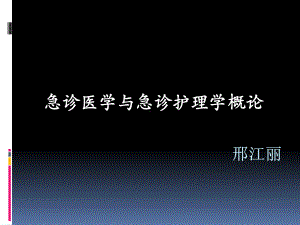 急诊医学与急诊护理学概论

邢江丽